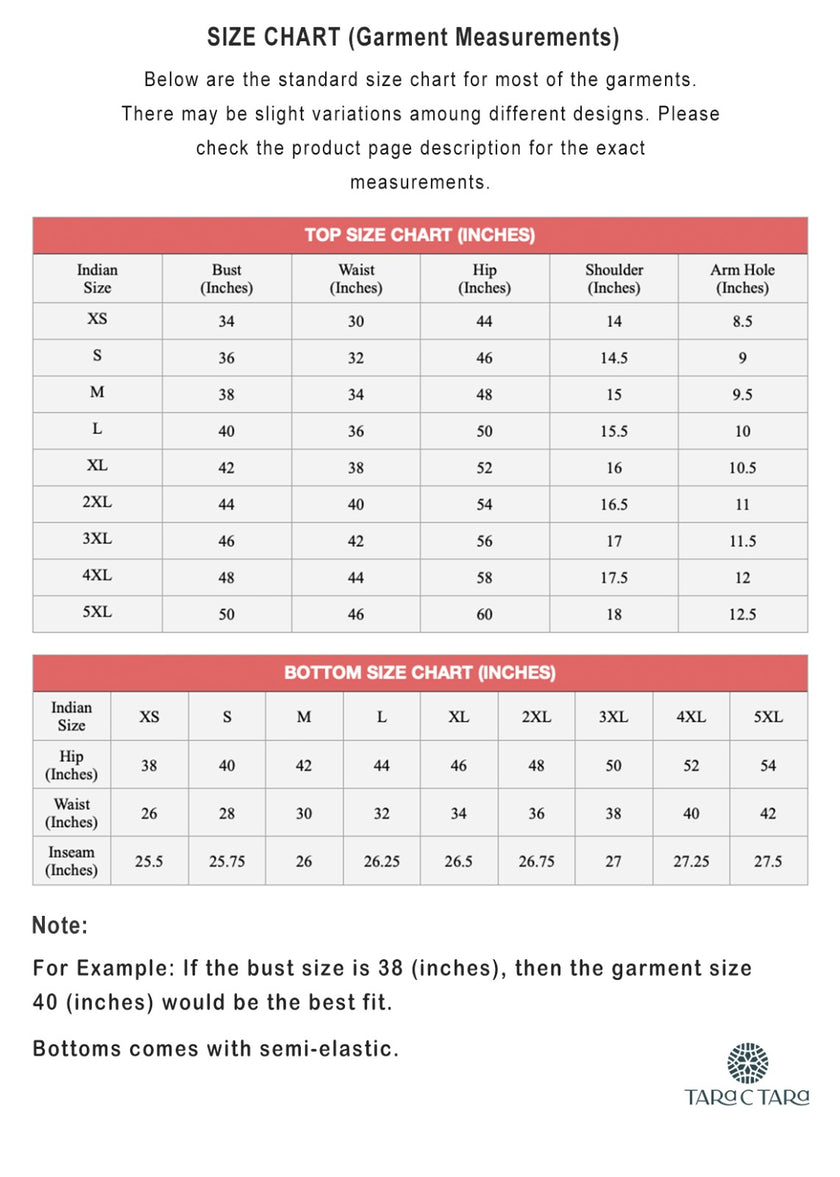 SIZE CHART (Garment Measurements)

Below are the standard size chart for most of the garments. There may be slight variations amoung different designs. Please check the product page description for the exact measurements.

TOP SIZE CHART (INCHES)

| Indian Size | Bust (Inches) | Waist (Inches) | Hip (Inches) | Shoulder (Inches) | Arm Hole (Inches) |
|---|---|---|---|---|---|
| XS | 34 | 30 | 44 | 14 | 8.5 |
| S | 36 | 32 | 46 | 14.5 | 9 |
| M | 38 | 34 | 48 | 15 | 9.5 |
| L | 40 | 36 | 50 | 15.5 | 10 |
| XL | 42 | 38 | 52 | 16 | 10.5 |
| 2XL | 44 | 40 | 54 | 16.5 | 11 |
| 3XL | 46 | 42 | 56 | 17 | 11.5 |
| 4XL | 48 | 44 | 58 | 17.5 | 12 |
| 5XL | 50 | 46 | 60 | 18 | 12.5 |

BOTTOM SIZE CHART (INCHES)

| Indian Size | XS | S | M | L | XL | 2XL | 3XL | 4XL | 5XL |
|---|---|---|---|---|---|---|---|---|---|
| Hip (Inches) | 38 | 40 | 42 | 44 | 46 | 48 | 50 | 52 | 54 |
| Waist (Inches) | 26 | 28 | 30 | 32 | 34 | 36 | 38 | 40 | 42 |
| Inseam (Inches) | 25.5 | 25.75 | 26 | 26.25 | 26.5 | 26.75 | 27 | 27.25 | 27.5 |

Note:

For Example: If the bust size is 38 (inches), then the garment size 40 (inches) would be the best fit.

Bottoms comes with semi-elastic.

TARA C TARA